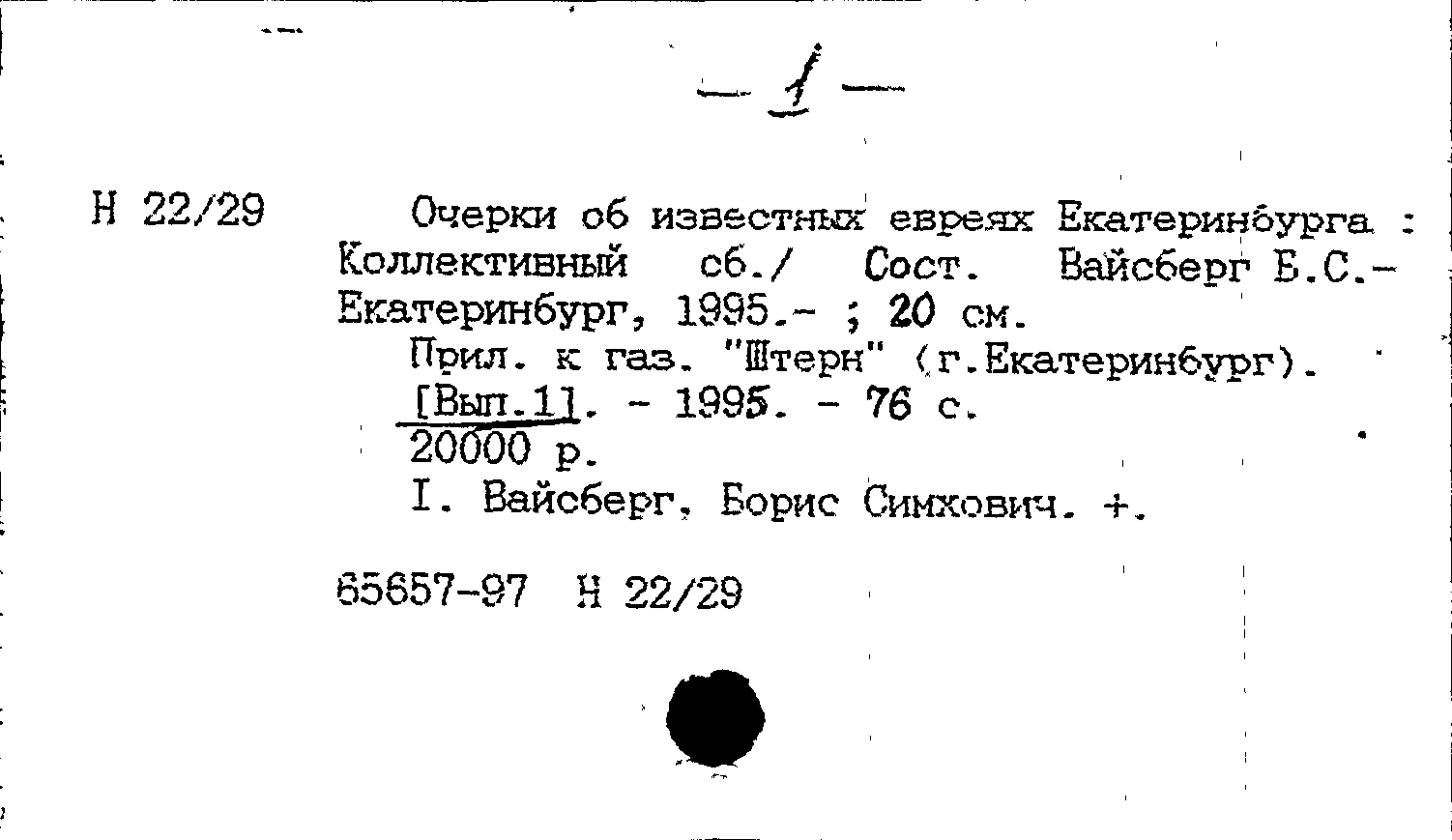 - 1 -

Н 22/29

Очерки об известных евреях Екатеринбурга : Коллективный сб./ Сост. Вайсберг Б.С.- Екатеринбург, 1995.- ; 20 см.

Прил. к газ. "Штерн" (г.Екатеринбург).

[Вып.1]. - 1995. - 76 с.

20000 р.

I. Вайсберг, Борис Симхович. +.

65657-97 Н 22/29